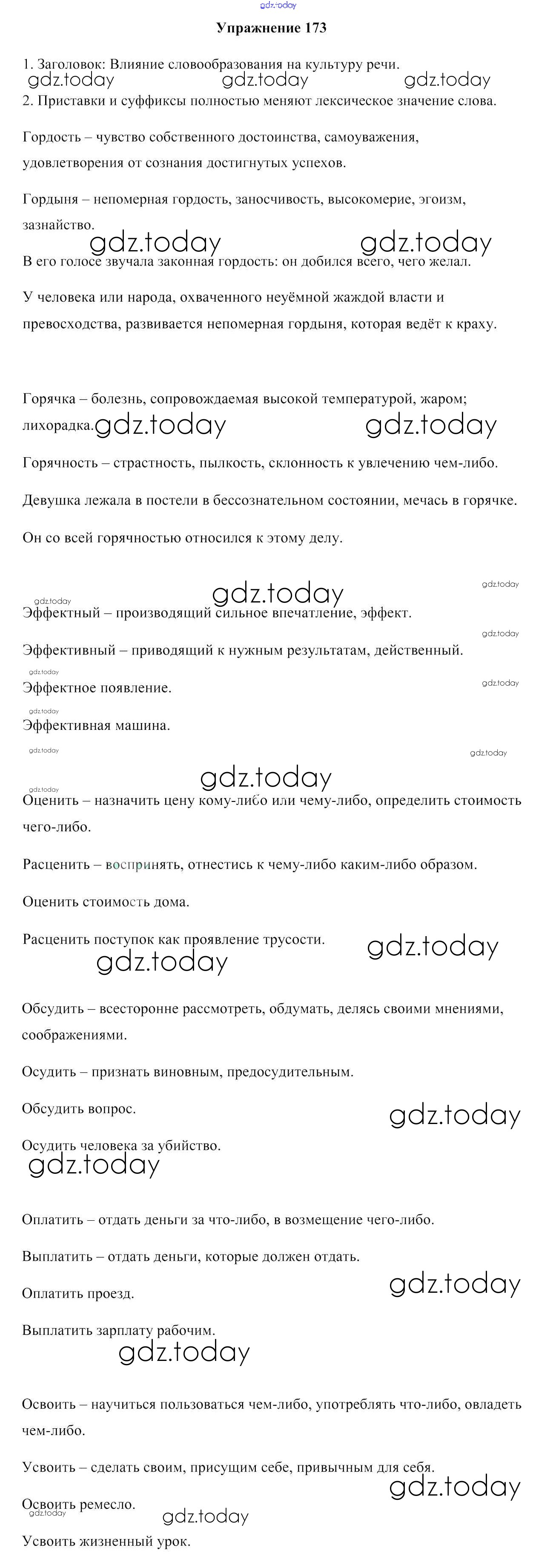 gdz.today

Упражнение 173

1. Заголовок: Влияние словообразования на культуру речи.

gdz.today gdz.today gdz.today

2. Приставки и суффиксы полностью меняют лексическое значение слова.

Гордость – чувство собственного достоинства, самоуважения, удовлетворения от сознания достигнутых успехов.

Гордыня – непомерная гордость, заносчивость, высокомерие, эгоизм, зазнайство.

gdz.today gdz.today

В его голосе звучала законная гордость: он добился всего, чего желал.

У человека или народа, охваченного неуёмной жаждой власти и превосходства, развивается непомерная гордыня, которая ведёт к краху.

Горячка – болезнь, сопровождаемая высокой температурой, жаром; лихорадка.

gdz.today gdz.today

Горячность – страстность, пылкость, склонность к увлечению чем-либо.

Девушка лежала в постели в бессознательном состоянии, мечась в горячке.

Он со всей горячностью относился к этому делу.

gdz.today gdz.today gdz.today

Эффектный – производящий сильное впечатление, эффект.

gdz.today

Эффективный – приводящий к нужным результатам, действенный.

gdz.today gdz.today

Эффектное появление.

gdz.today

Эффективная машина.

gdz.today gdz.today

gdz.today gdz.today

Оценить – назначить цену кому-либо или чему-либо, определить стоимость чего-либо.

Расценить – воспринять, отнестись к чему-либо каким-либо образом.

Оценить стоимость дома.

Расценить поступок как проявление трусости.

gdz.today gdz.today

Обсудить – всесторонне рассмотреть, обдумать, делясь своими мнениями, соображениями.

Осудить – признать виновным, предосудительным.

Обсудить вопрос.

gdz.today

Осудить человека за убийство.

gdz.today

Оплатить – отдать деньги за что-либо, в возмещение чего-либо.

Выплатить – отдать деньги, которые должен отдать.

Оплатить проезд.

gdz.today

Выплатить зарплату рабочим.

gdz.today

Освоить – научиться пользоваться чем-либо, употреблять что-либо, овладеть чем-либо.

Усвоить – сделать своим, присущим себе, привычным для себя.

gdz.today

Освоить ремесло.

gdz.today gdz.today

Усвоить жизненный урок.